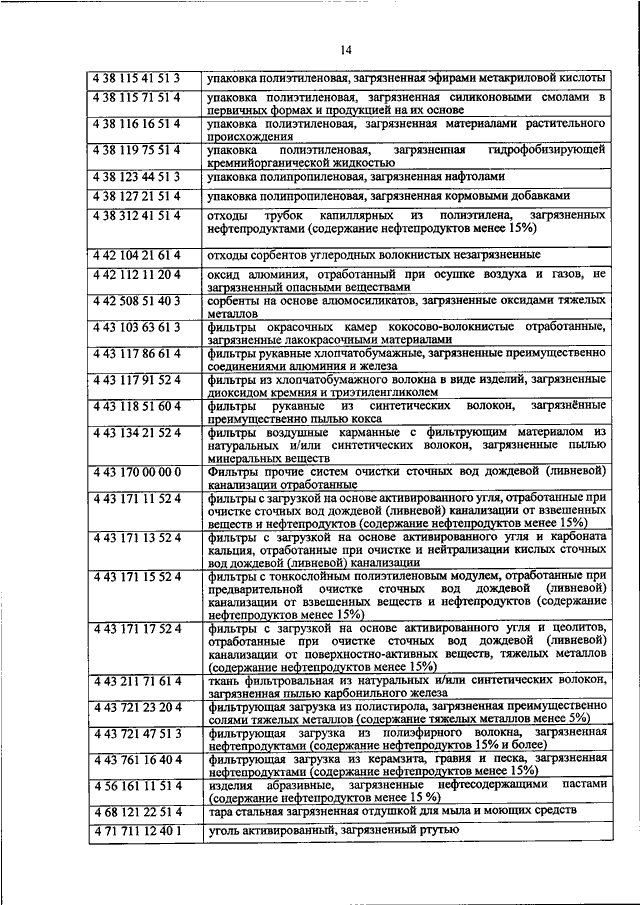 14

| | |
|---|---|
| 4 38 115 41 51 3 | упаковка полиэтиленовая, загрязненная эфирами метакриловой кислоты |
| 4 38 115 71 51 4 | упаковка полиэтиленовая, загрязненная силиконовыми смолами в первичных формах и продукцией на их основе |
| 4 38 116 16 51 4 | упаковка полиэтиленовая, загрязненная материалами растительного происхождения |
| 4 38 119 75 51 4 | упаковка полиэтиленовая, загрязненная гидрофобизирующей кремнийорганической жидкостью |
| 4 38 123 44 51 3 | упаковка полипропиленовая, загрязненная нафтолами |
| 4 38 127 21 51 4 | упаковка полипропиленовая, загрязненная кормовыми добавками |
| 4 38 312 41 51 4 | отходы трубок капиллярных из полиэтилена, загрязненных нефтепродуктами (содержание нефтепродуктов менее 15%) |
| 4 42 104 21 61 4 | отходы сорбентов углеродных волокнистых незагрязненные |
| 4 42 112 11 20 4 | оксид алюминия, отработанный при осушке воздуха и газов, не загрязненный опасными веществами |
| 4 42 508 51 40 3 | сорбенты на основе алюмосиликатов, загрязненные оксидами тяжелых металлов |
| 4 43 103 63 61 3 | фильтры окрасочных камер кокосово-волокнистые отработанные, загрязненные лакокрасочными материалами |
| 4 43 117 86 61 4 | фильтры рукавные хлопчатобумажные, загрязненные преимущественно соединениями алюминия и железа |
| 4 43 117 91 52 4 | фильтры из хлопчатобумажного волокна в виде изделий, загрязненные диоксидом кремния и триэтиленгликолем |
| 4 43 118 51 60 4 | фильтры рукавные из синтетических волокон, загрязнённые преимущественно пылью кокса |
| 4 43 134 21 52 4 | фильтры воздушные карманные с фильтрующим материалом из натуральных и/или синтетических волокон, загрязненные пылью минеральных веществ |
| 4 43 170 00 00 0 | Фильтры прочие систем очистки сточных вод дождевой (ливневой) канализации отработанные |
| 4 43 171 11 52 4 | фильтры с загрузкой на основе активированного угля, отработанные при очистке сточных вод дождевой (ливневой) канализации от взвешенных веществ и нефтепродуктов (содержание нефтепродуктов менее 15%) |
| 4 43 171 13 52 4 | фильтры с загрузкой на основе активированного угля и карбоната кальция, отработанные при очистке и нейтрализации кислых сточных вод дождевой (ливневой) канализации |
| 4 43 171 15 52 4 | фильтры с тонкослойным полиэтиленовым модулем, отработанные при предварительной очистке сточных вод дождевой (ливневой) канализации от взвешенных веществ и нефтепродуктов (содержание нефтепродуктов менее 15%) |
| 4 43 171 17 52 4 | фильтры с загрузкой на основе активированного угля и цеолитов, отработанные при очистке сточных вод дождевой (ливневой) канализации от поверхностно-активных веществ, тяжелых металлов (содержание нефтепродуктов менее 15%) |
| 4 43 211 71 61 4 | ткань фильтровальная из натуральных и/или синтетических волокон, загрязненная пылью карбонильного железа |
| 4 43 721 23 20 4 | фильтрующая загрузка из полистирола, загрязненная преимущественно солями тяжелых металлов (содержание тяжелых металлов менее 5%) |
| 4 43 721 47 51 3 | фильтрующая загрузка из полиэфирного волокна, загрязненная нефтепродуктами (содержание нефтепродуктов 15% и более) |
| 4 43 761 16 40 4 | фильтрующая загрузка из керамзита, гравия и песка, загрязненная нефтепродуктами (содержание нефтепродуктов менее 15%) |
| 4 56 161 11 51 4 | изделия абразивные, загрязненные нефтесодержащими пастами (содержание нефтепродуктов менее 15 %) |
| 4 68 121 22 51 4 | тара стальная загрязненная отдушкой для мыла и моющих средств |
| 4 71 711 12 40 1 | уголь активированный, загрязненный ртутью |